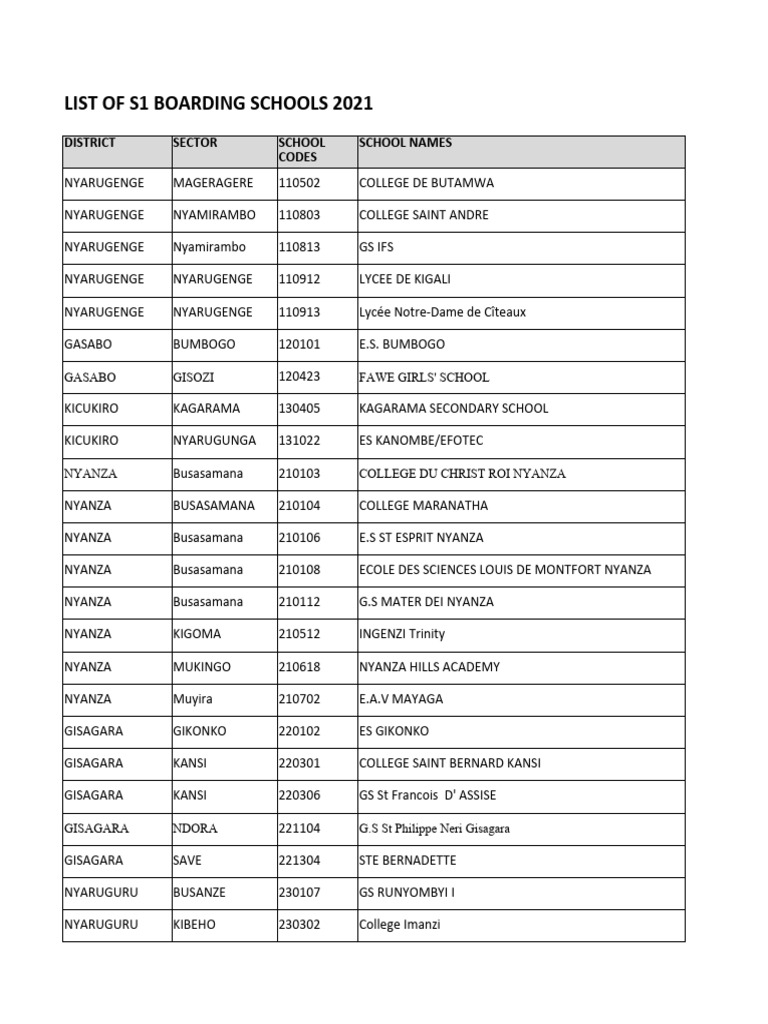 LIST OF S1 BOARDING SCHOOLS 2021

| DISTRICT | SECTOR | SCHOOL CODES | SCHOOL NAMES |
|---|---|---|---|
| NYARUGENGE | MAGERAGERE | 110502 | COLLEGE DE BUTAMWA |
| NYARUGENGE | NYAMIRAMBO | 110803 | COLLEGE SAINT ANDRE |
| NYARUGENGE | Nyamirambo | 110813 | GS IFS |
| NYARUGENGE | NYARUGENGE | 110912 | LYCEE DE KIGALI |
| NYARUGENGE | NYARUGENGE | 110913 | Lycée Notre-Dame de Cîteaux |
| GASABO | BUMBOGO | 120101 | E.S. BUMBOGO |
| GASABO | GISOZI | 120423 | FAWE GIRLS' SCHOOL |
| KICUKIRO | KAGARAMA | 130405 | KAGARAMA SECONDARY SCHOOL |
| KICUKIRO | NYARUGUNGA | 131022 | ES KANOMBE/EFOTEC |
| NYANZA | Busasamana | 210103 | COLLEGE DU CHRIST ROI NYANZA |
| NYANZA | BUSASAMANA | 210104 | COLLEGE MARANATHA |
| NYANZA | Busasamana | 210106 | E.S ST ESPRIT NYANZA |
| NYANZA | Busasamana | 210108 | ECOLE DES SCIENCES LOUIS DE MONTFORT NYANZA |
| NYANZA | Busasamana | 210112 | G.S MATER DEI NYANZA |
| NYANZA | KIGOMA | 210512 | INGENZI Trinity |
| NYANZA | MUKINGO | 210618 | NYANZA HILLS ACADEMY |
| NYANZA | Muyira | 210702 | E.A.V MAYAGA |
| GISAGARA | GIKONKO | 220102 | ES GIKONKO |
| GISAGARA | KANSI | 220301 | COLLEGE SAINT BERNARD KANSI |
| GISAGARA | KANSI | 220306 | GS St Francois D' ASSISE |
| GISAGARA | NDORA | 221104 | G.S St Philippe Neri Gisagara |
| GISAGARA | SAVE | 221304 | STE BERNADETTE |
| NYARUGURU | BUSANZE | 230107 | GS RUNYOMBYI I |
| NYARUGURU | KIBEHO | 230302 | College Imanzi |